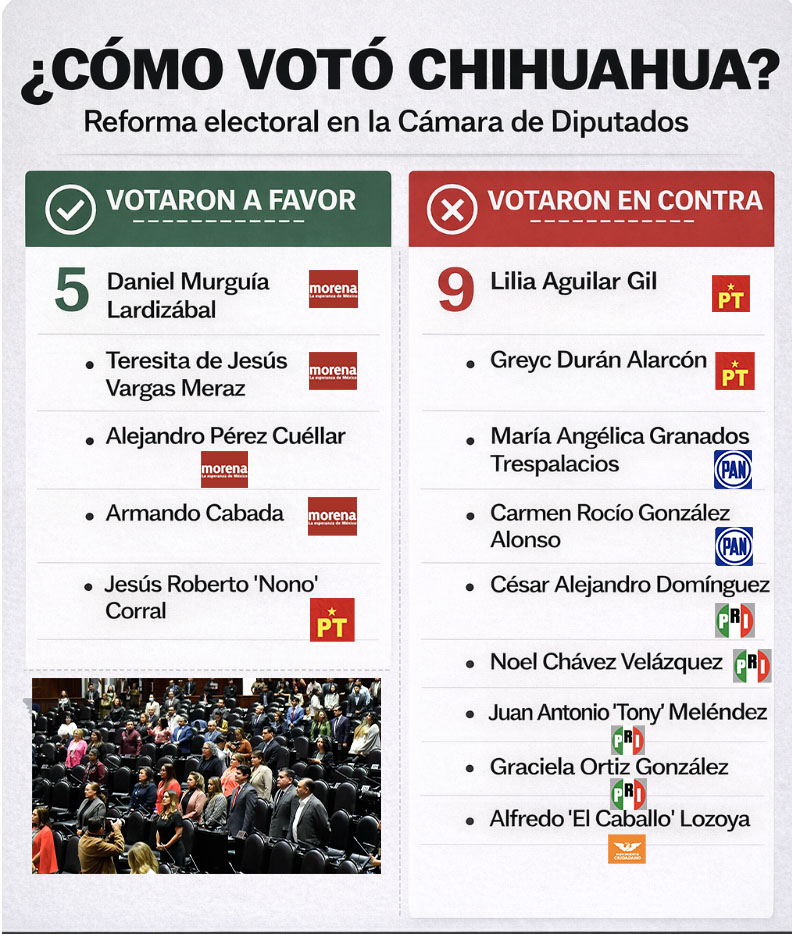 ¿CÓMO VOTÓ CHIHUAHUA?
Reforma electoral en la Cámara de Diputados

VOTARON A FAVOR

5 Daniel Murguía Lardizábal morena La esperanza de México

• Teresita de Jesús Vargas Meraz morena La esperanza de México

• Alejandro Pérez Cuéllar morena La esperanza de México

• Armando Cabada morena La esperanza de México

• Jesús Roberto 'Nono' Corral PT

VOTARON EN CONTRA

9 Lilia Aguilar Gil PT

• Greyc Durán Alarcón PT

• María Angélica Granados Trespalacios PAN

• Carmen Rocío González Alonso PAN

• César Alejandro Domínguez PRI

• Noel Chávez Velázquez PRI

• Juan Antonio 'Tony' Meléndez PRI

• Graciela Ortiz González PRI

• Alfredo 'El Caballo' Lozoya MOVIMIENTO CIUDADANO